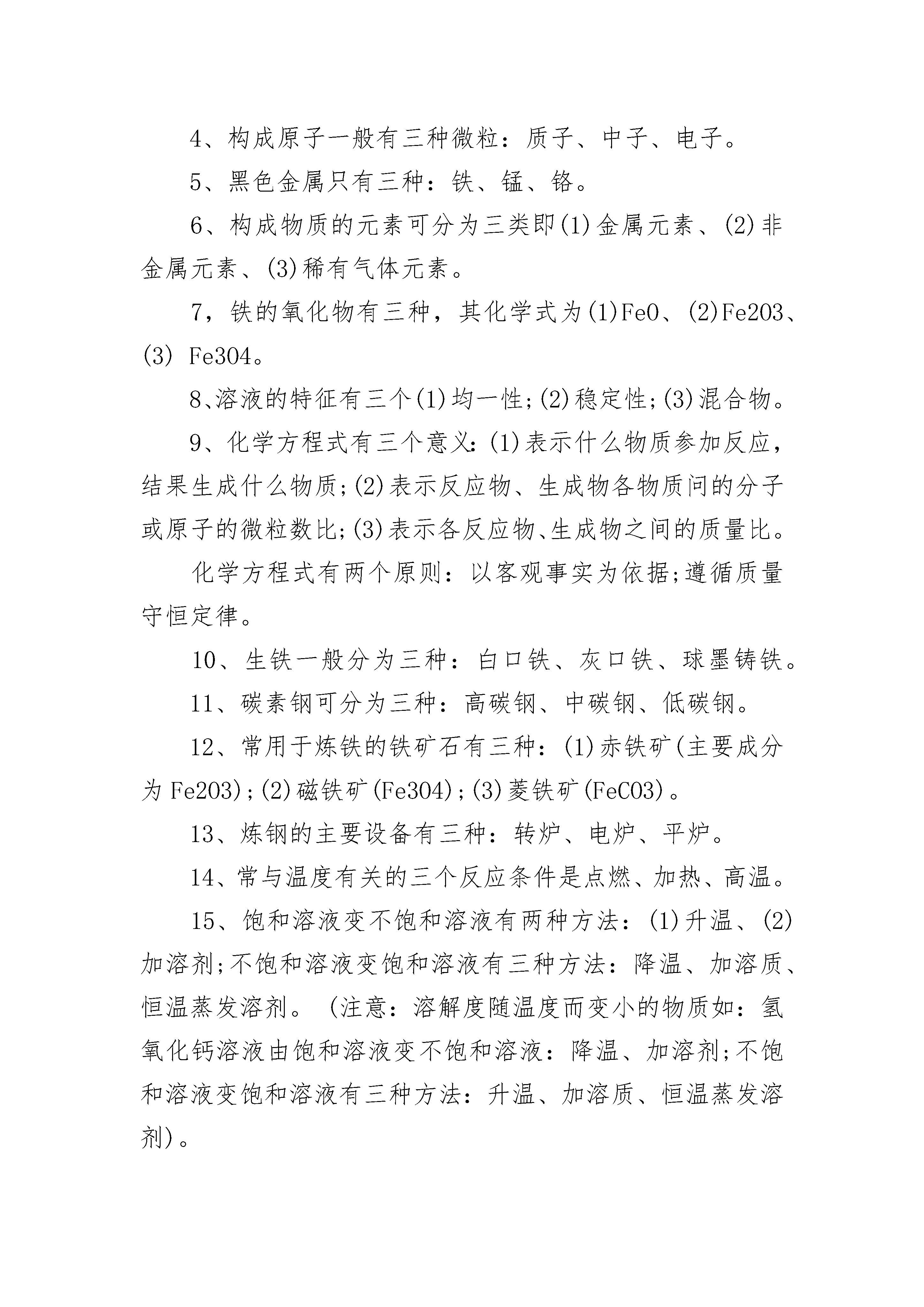 4、构成原子一般有三种微粒：质子、中子、电子。

5、黑色金属只有三种：铁、锰、铬。

6、构成物质的元素可分为三类即(1)金属元素、(2)非金属元素、(3)稀有气体元素。

7，铁的氧化物有三种，其化学式为(1)FeO、(2)Fe2O3、(3) Fe3O4。

8、溶液的特征有三个(1)均一性;(2)稳定性;(3)混合物。

9、化学方程式有三个意义:(1)表示什么物质参加反应，结果生成什么物质;(2)表示反应物、生成物各物质问的分子或原子的微粒数比;(3)表示各反应物、生成物之间的质量比。

化学方程式有两个原则：以客观事实为依据;遵循质量守恒定律。

10、生铁一般分为三种：白口铁、灰口铁、球墨铸铁。

11、碳素钢可分为三种：高碳钢、中碳钢、低碳钢。

12、常用于炼铁的铁矿石有三种：(1)赤铁矿(主要成分为 Fe2O3);(2)磁铁矿(Fe3O4);(3)菱铁矿(FeCO3)。

13、炼钢的主要设备有三种：转炉、电炉、平炉。

14、常与温度有关的三个反应条件是点燃、加热、高温。

15、饱和溶液变不饱和溶液有两种方法：(1)升温、(2)加溶剂;不饱和溶液变饱和溶液有三种方法：降温、加溶质、恒温蒸发溶剂。(注意：溶解度随温度而变小的物质如：氢氧化钙溶液由饱和溶液变不饱和溶液：降温、加溶剂;不饱和溶液变饱和溶液有三种方法：升温、加溶质、恒温蒸发溶剂)。